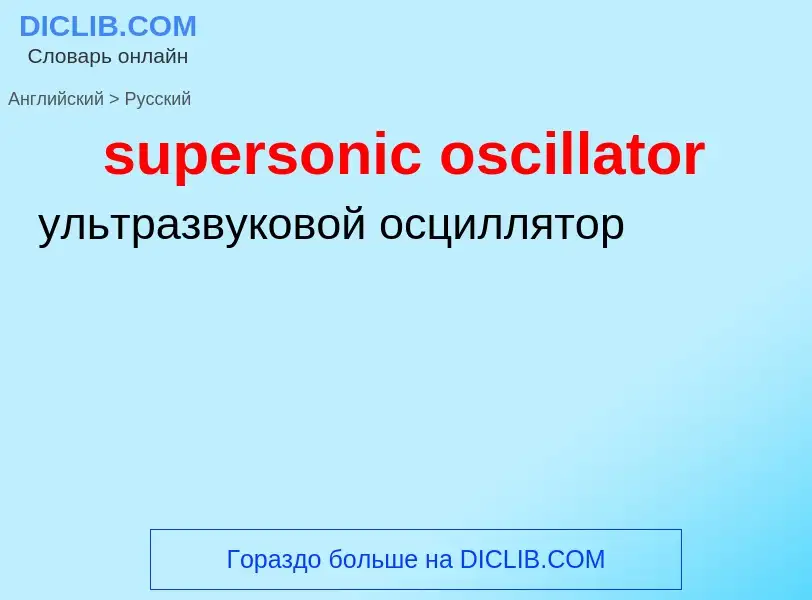 DICLIB.COM
Словарь онлайн

Английский > Русский

supersonic oscillator

ультразвуковой осциллятор

Гораздо больше на DICLIB.COM